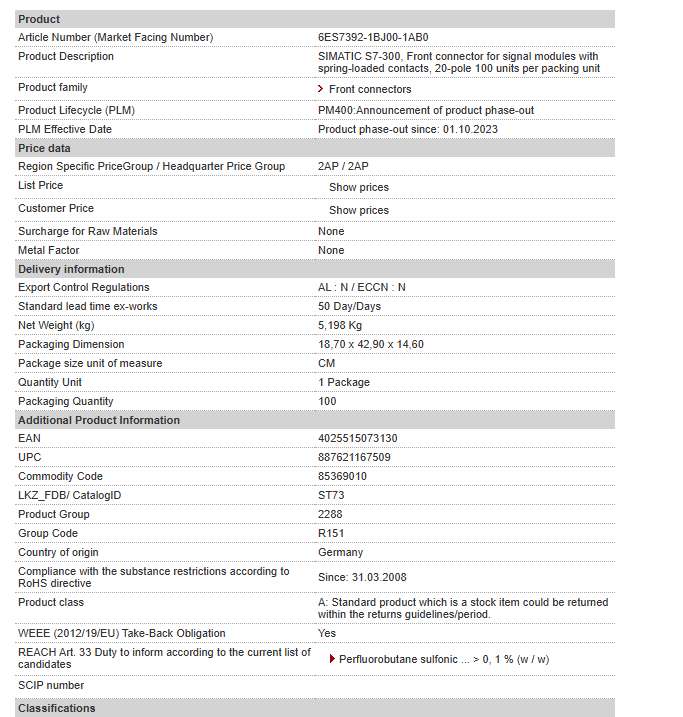 | Product | |
|---|---|
| Article Number (Market Facing Number) | 6ES7392-1BJ00-1AB0 |
| Product Description | SIMATIC S7-300, Front connector for signal modules with spring-loaded contacts, 20-pole 100 units per packing unit |
| Product family | Front connectors |
| Product Lifecycle (PLM) | PM400:Announcement of product phase-out |
| PLM Effective Date | Product phase-out since: 01.10.2023 |
| **Price data** | |
| Region Specific PriceGroup / Headquarter Price Group | 2AP / 2AP |
| List Price | Show prices |
| Customer Price | Show prices |
| Surcharge for Raw Materials | None |
| Metal Factor | None |
| **Delivery information** | |
| Export Control Regulations | AL : N / ECCN : N |
| Standard lead time ex-works | 50 Day/Days |
| Net Weight (kg) | 5,198 Kg |
| Packaging Dimension | 18,70 x 42,90 x 14,60 |
| Package size unit of measure | CM |
| Quantity Unit | 1 Package |
| Packaging Quantity | 100 |
| **Additional Product Information** | |
| EAN | 4025515073130 |
| UPC | 887621167509 |
| Commodity Code | 85369010 |
| LKZ_FDB/ CatalogID | ST73 |
| Product Group | 2288 |
| Group Code | R151 |
| Country of origin | Germany |
| Compliance with the substance restrictions according to RoHS directive | Since: 31.03.2008 |
| Product class | A: Standard product which is a stock item could be returned within the returns guidelines/period. |
| WEEE (2012/19/EU) Take-Back Obligation | Yes |
| REACH Art. 33 Duty to inform according to the current list of candidates | Perfluorobutane sulfonic ... > 0, 1 % (w / w) |
| SCIP number | |
| **Classifications** | |